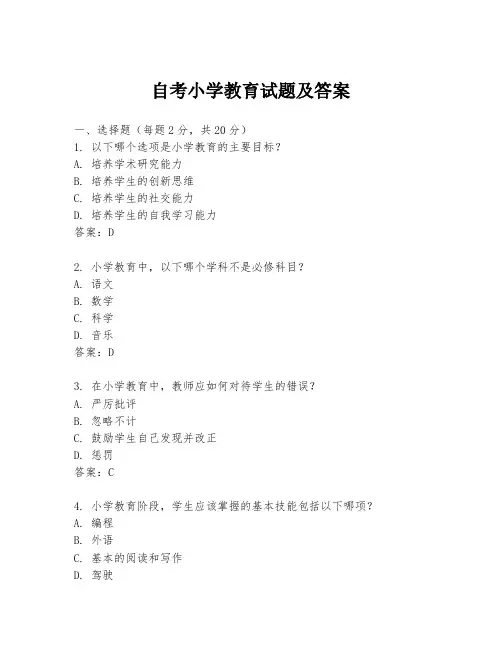 自考小学教育试题及答案

一、选择题（每题 2 分，共 20 分）
1. 以下哪个选项是小学教育的主要目标？
A. 培养学术研究能力
B. 培养学生的创新思维
C. 培养学生的社交能力
D. 培养学生的自我学习能力
答案：D

2. 小学教育中，以下哪个学科不是必修科目？
A. 语文
B. 数学
C. 科学
D. 音乐
答案：D

3. 在小学教育中，教师应如何对待学生的错误？
A. 严厉批评
B. 忽略不计
C. 鼓励学生自己发现并改正
D. 惩罚
答案：C

4. 小学教育阶段，学生应该掌握的基本技能包括以下哪项？
A. 编程
B. 外语
C. 基本的阅读和写作
D. 驾驶